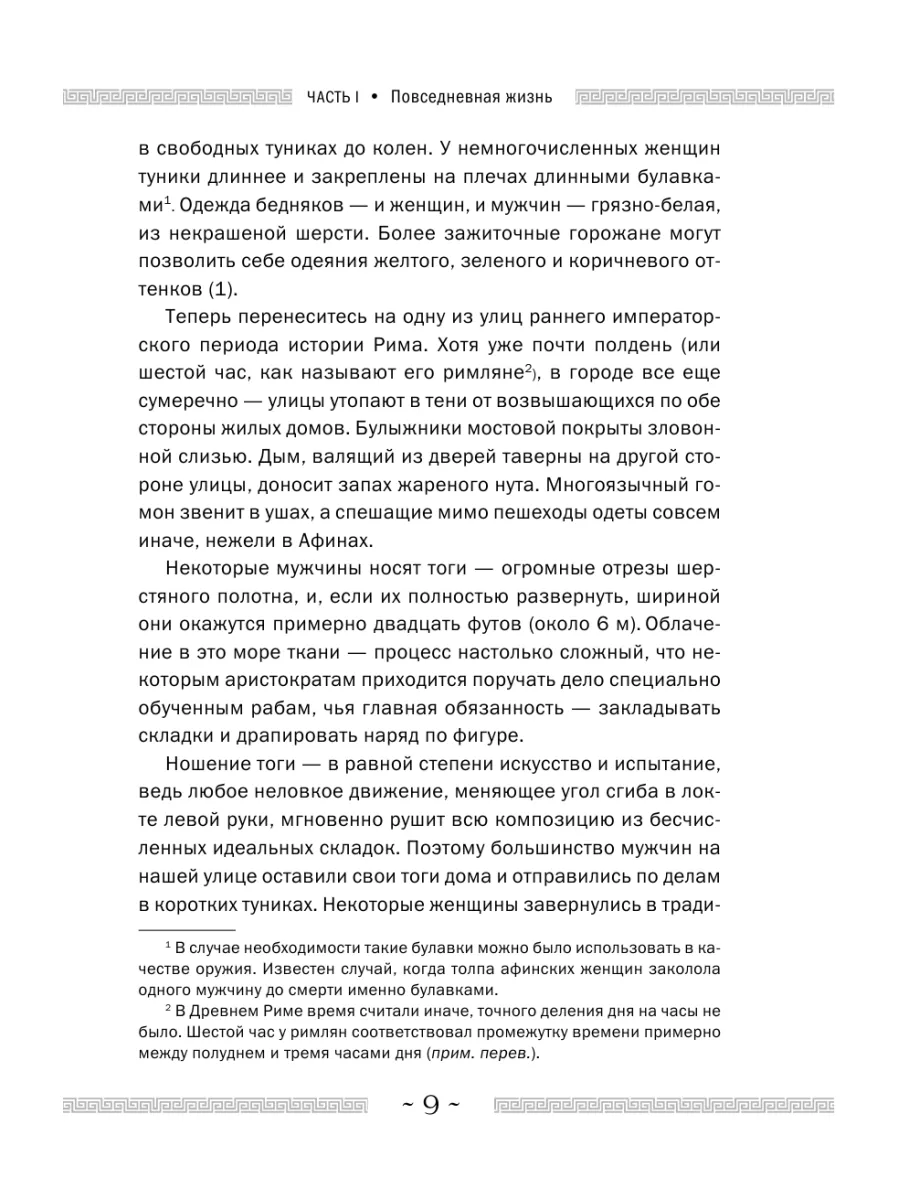 ЧАСТЬ I • Повседневная жизнь

в свободных туниках до колен. У немногочисленных женщин туники длиннее и закреплены на плечах длинными булавками$^1$. Одежда бедняков — и женщин, и мужчин — грязно-белая, из некрашеной шерсти. Более зажиточные горожане могут позволить себе одеяния желтого, зеленого и коричневого оттенков (1).

Теперь перенеситесь на одну из улиц раннего императорского периода истории Рима. Хотя уже почти полдень (или шестой час, как называют его римляне$^2$), в городе все еще сумеречно — улицы утопают в тени от возвышающихся по обе стороны жилых домов. Булыжники мостовой покрыты зловонной слизью. Дым, валящий из дверей таверны на другой стороне улицы, доносит запах жареного нута. Многоязычный гомон звенит в ушах, а спешащие мимо пешеходы одеты совсем иначе, нежели в Афинах.

Некоторые мужчины носят тоги — огромные отрезы шерстяного полотна, и, если их полностью развернуть, шириной они окажутся примерно двадцать футов (около 6 м). Облачение в это море ткани — процесс настолько сложный, что некоторым аристократам приходится поручать дело специально обученным рабам, чья главная обязанность — закладывать складки и драпировать наряд по фигуре.

Ношение тоги — в равной степени искусство и испытание, ведь любое неловкое движение, меняющее угол сгиба в локте левой руки, мгновенно рушит всю композицию из бесчисленных идеальных складок. Поэтому большинство мужчин на нашей улице оставили свои тоги дома и отправились по делам в коротких туниках. Некоторые женщины завернулись в тради-

$^1$ В случае необходимости такие булавки можно было использовать в качестве оружия. Известен случай, когда толпа афинских женщин заколола одного мужчину до смерти именно булавками.

$^2$ В Древнем Риме время считали иначе, точного деления дня на часы не было. Шестой час у римлян соответствовал промежутку времени примерно между полуднем и тремя часами дня (прим. перев.).

~ 9 ~